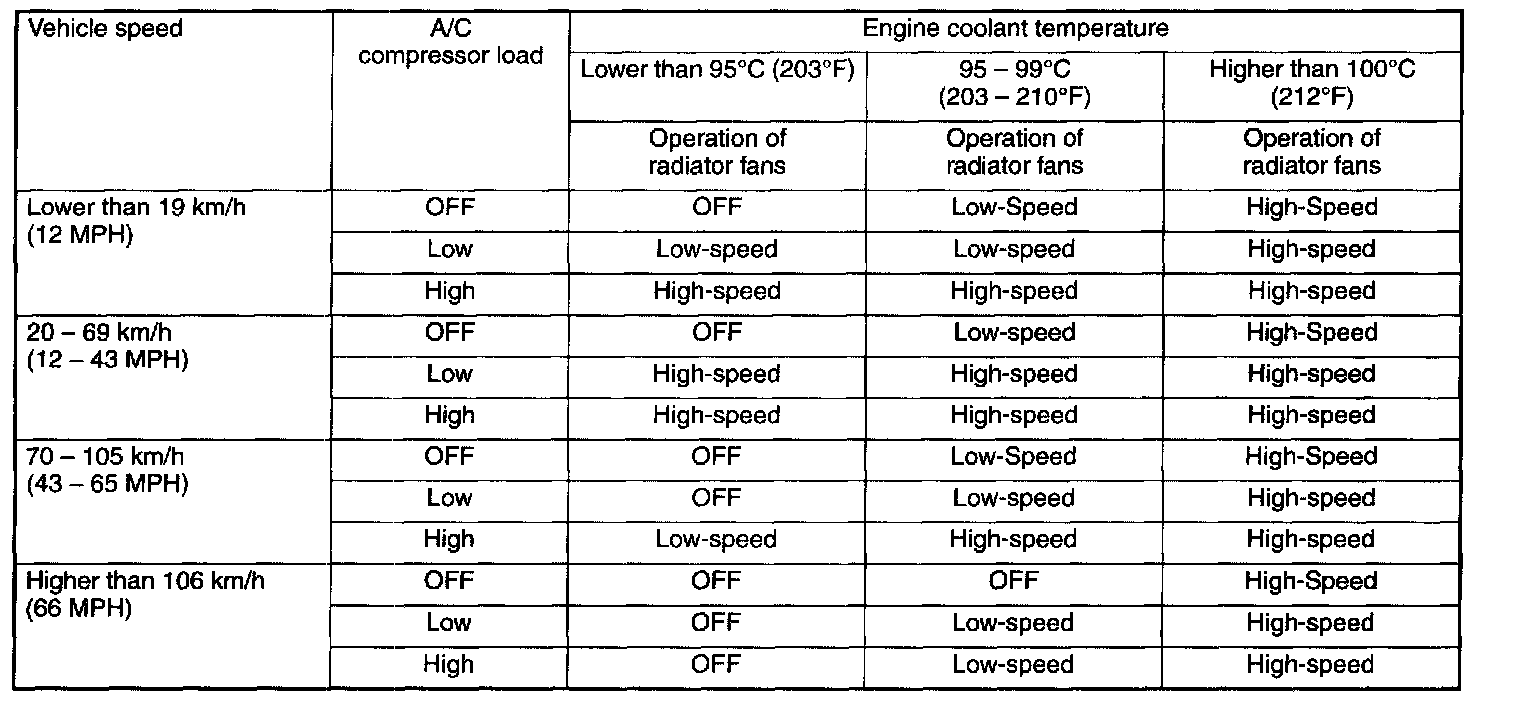 | Vehicle speed | A/C compressor load | Engine coolant temperature | | |
|---|---|---|---|---|
| | | Lower than 95°C (203°F) | 95 – 99°C (203 – 210°F) | Higher than 100°C (212°F) |
| | | Operation of radiator fans | Operation of radiator fans | Operation of radiator fans |
| Lower than 19 km/h (12 MPH) | OFF | OFF | Low-Speed | High-Speed |
| | Low | Low-speed | Low-speed | High-speed |
| | High | High-speed | High-speed | High-speed |
| 20 – 69 km/h (12 – 43 MPH) | OFF | OFF | Low-speed | High-Speed |
| | Low | High-speed | High-speed | High-speed |
| | High | High-speed | High-speed | High-speed |
| 70 – 105 km/h (43 – 65 MPH) | OFF | OFF | Low-Speed | High-Speed |
| | Low | OFF | Low-speed | High-speed |
| | High | Low-speed | High-speed | High-speed |
| Higher than 106 km/h (66 MPH) | OFF | OFF | OFF | High-Speed |
| | Low | OFF | Low-speed | High-speed |
| | High | OFF | Low-speed | High-speed |